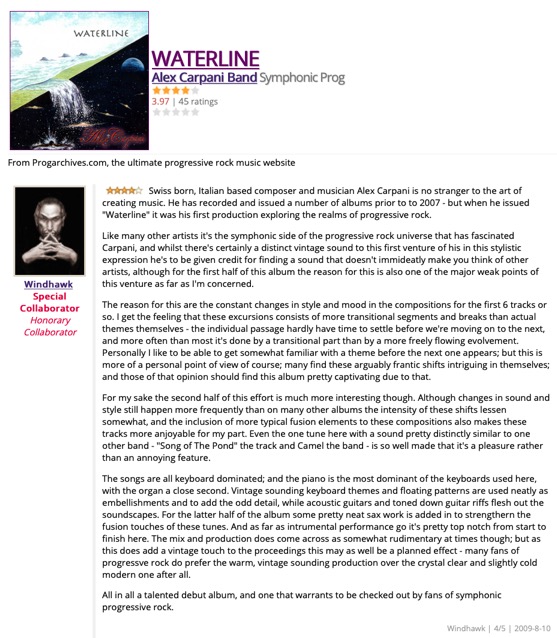 WATERLINE

WATERLINE
Alex Carpani Band Symphonic Prog
3.97 | 45 ratings

From Progarchives.com, the ultimate progressive rock music website

Windhawk
Special Collaborator
Honorary Collaborator

Swiss born, Italian based composer and musician Alex Carpani is no stranger to the art of creating music. He has recorded and issued a number of albums prior to to 2007 - but when he issued "Waterline" it was his first production exploring the realms of progressive rock.

Like many other artists it's the symphonic side of the progressive rock universe that has fascinated Carpani, and whilst there's certainly a distinct vintage sound to this first venture of his in this stylistic expression he's to be given credit for finding a sound that doesn't immideatly make you think of other artists, although for the first half of this album the reason for this is also one of the major weak points of this venture as far as I'm concerned.

The reason for this are the constant changes in style and mood in the compositions for the first 6 tracks or so. I get the feeling that these excursions consists of more transitional segments and breaks than actual themes themselves - the individual passage hardly have time to settle before we're moving on to the next, and more often than most it's done by a transitional part than by a more freely flowing evolvement. Personally I like to be able to get somewhat familiar with a theme before the next one appears; but this is more of a personal point of view of course; many find these arguably frantic shifts intriguing in themselves; and those of that opinion should find this album pretty captivating due to that.

For my sake the second half of this effort is much more interesting though. Although changes in sound and style still happen more frequently than on many other albums the intensity of these shifts lessen somewhat, and the inclusion of more typical fusion elements to these compositions also makes these tracks more anjoyable for my part. Even the one tune here with a sound pretty distinctly similar to one other band - "Song of The Pond" the track and Camel the band - is so well made that it's a pleasure rather than an annoying feature.

The songs are all keyboard dominated; and the piano is the most dominant of the keyboards used here, with the organ a close second. Vintage sounding keyboard themes and floating patterns are used neatly as embellishments and to add the odd detail, while acoustic guitars and toned down guitar riffs flesh out the soundscapes. For the latter half of the album some pretty neat sax work is added in to strengthern the fusion touches of these tunes. And as far as intrumental performance go it's pretty top notch from start to finish here. The mix and production does come across as somewhat rudimentary at times though; but as this does add a vintage touch to the proceedings this may as well be a planned effect - many fans of progressve rock do prefer the warm, vintage sounding production over the crystal clear and slightly cold modern one after all.

All in all a talented debut album, and one that warrants to be checked out by fans of symphonic progressive rock.

Windhawk | 4/5 | 2009-8-10